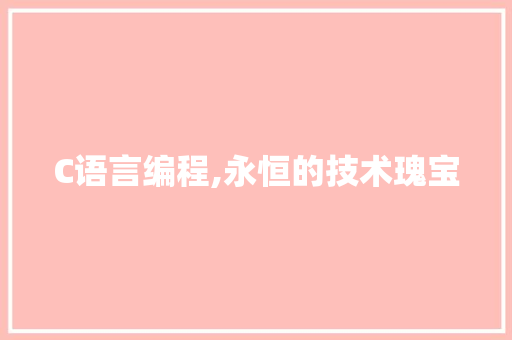 C语言编程,永恒的技术瑰宝